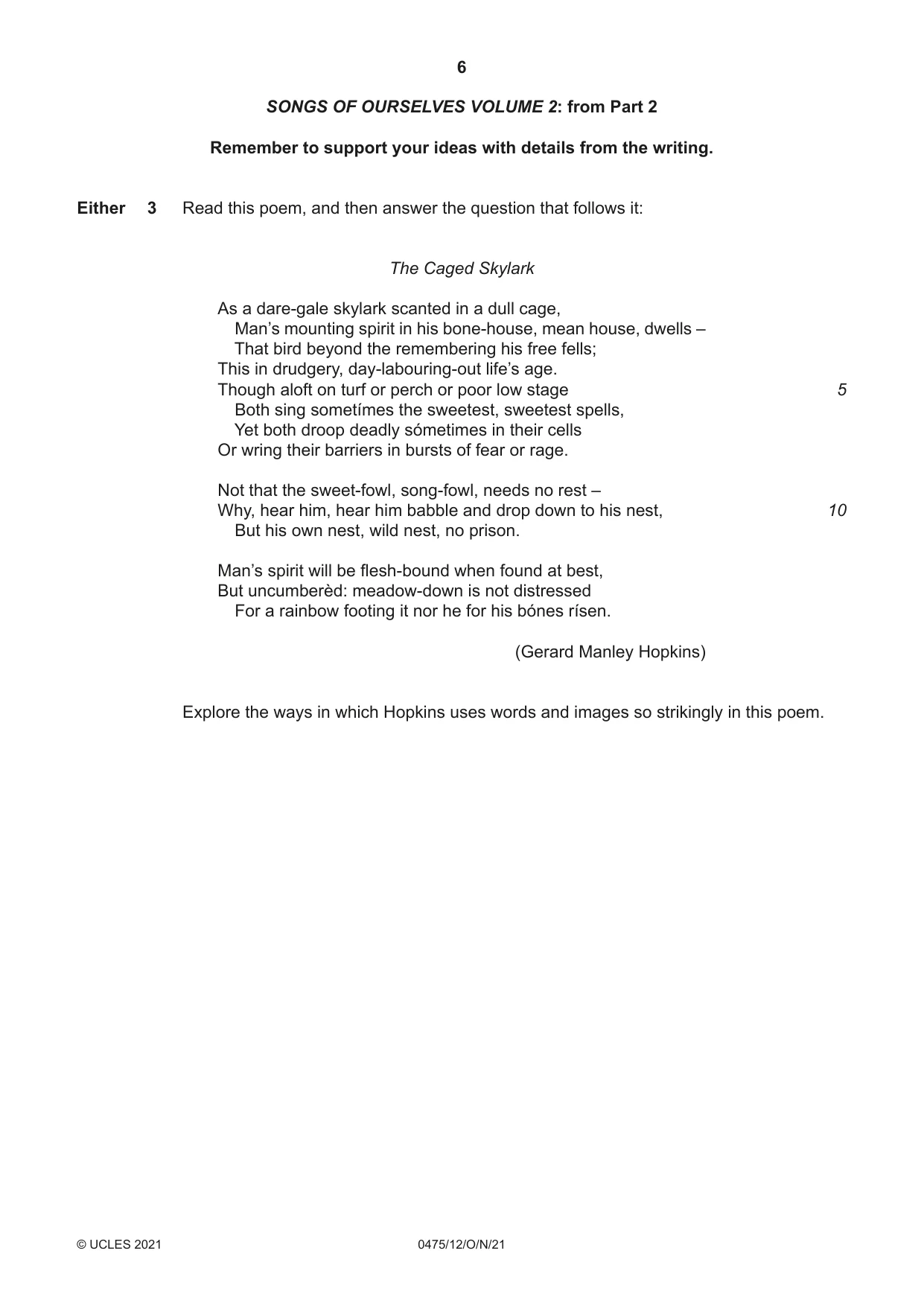 6

SONGS OF OURSELVES VOLUME 2: from Part 2

Remember to support your ideas with details from the writing.

Either 3 Read this poem, and then answer the question that follows it:

The Caged Skylark

As a dare-gale skylark scanted in a dull cage,
Man's mounting spirit in his bone-house, mean house, dwells –
That bird beyond the remembering his free fells;
This in drudgery, day-labouring-out life's age.
Though aloft on turf or perch or poor low stage 5
Both sing sometímes the sweetest, sweetest spells,
Yet both droop deadly sómetimes in their cells
Or wring their barriers in bursts of fear or rage.

Not that the sweet-fowl, song-fowl, needs no rest –
Why, hear him, hear him babble and drop down to his nest, 10
But his own nest, wild nest, no prison.

Man's spirit will be flesh-bound when found at best,
But uncumberèd: meadow-down is not distressed
For a rainbow footing it nor he for his bónes rísen.

(Gerard Manley Hopkins)

Explore the ways in which Hopkins uses words and images so strikingly in this poem.

© UCLES 2021 0475/12/O/N/21